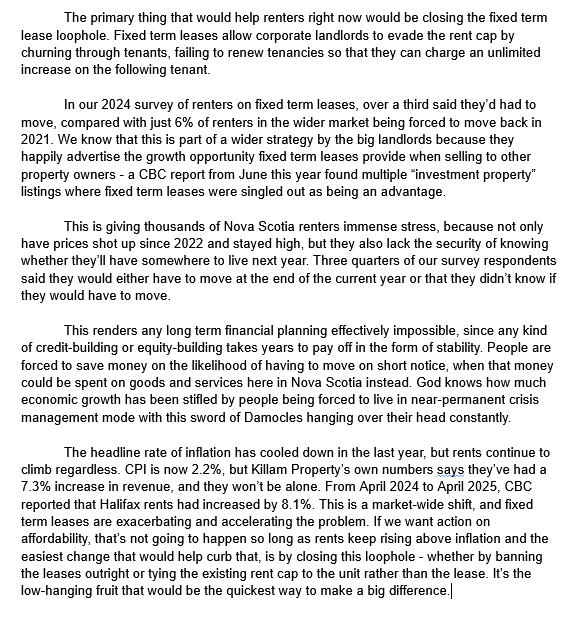 The primary thing that would help renters right now would be closing the fixed term lease loophole. Fixed term leases allow corporate landlords to evade the rent cap by churning through tenants, failing to renew tenancies so that they can charge an unlimited increase on the following tenant.

In our 2024 survey of renters on fixed term leases, over a third said they'd had to move, compared with just 6% of renters in the wider market being forced to move back in 2021. We know that this is part of a wider strategy by the big landlords because they happily advertise the growth opportunity fixed term leases provide when selling to other property owners - a CBC report from June this year found multiple "investment property" listings where fixed term leases were singled out as being an advantage.

This is giving thousands of Nova Scotia renters immense stress, because not only have prices shot up since 2022 and stayed high, but they also lack the security of knowing whether they'll have somewhere to live next year. Three quarters of our survey respondents said they would either have to move at the end of the current year or that they didn't know if they would have to move.

This renders any long term financial planning effectively impossible, since any kind of credit-building or equity-building takes years to pay off in the form of stability. People are forced to save money on the likelihood of having to move on short notice, when that money could be spent on goods and services here in Nova Scotia instead. God knows how much economic growth has been stifled by people being forced to live in near-permanent crisis management mode with this sword of Damocles hanging over their head constantly.

The headline rate of inflation has cooled down in the last year, but rents continue to climb regardless. CPI is now 2.2%, but Killam Property's own numbers says they've had a 7.3% increase in revenue, and they won't be alone. From April 2024 to April 2025, CBC reported that Halifax rents had increased by 8.1%. This is a market-wide shift, and fixed term leases are exacerbating and accelerating the problem. If we want action on affordability, that's not going to happen so long as rents keep rising above inflation and the easiest change that would help curb that, is by closing this loophole - whether by banning the leases outright or tying the existing rent cap to the unit rather than the lease. It's the low-hanging fruit that would be the quickest way to make a big difference.